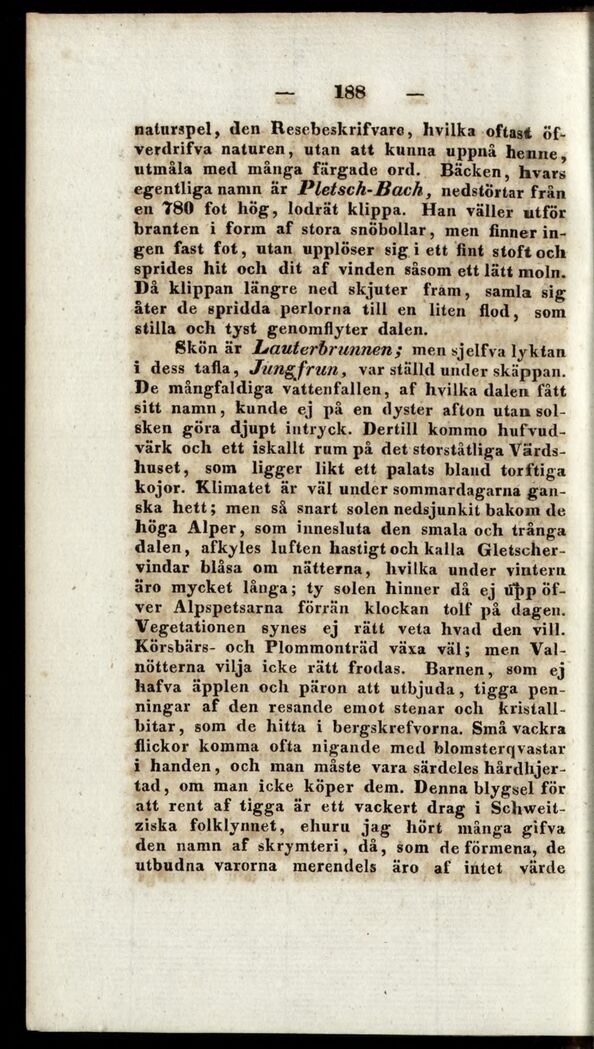 — 188 —

naturspel, den Resebeskrifvare, hvilka oftast öfverdrifva naturen, utan att kunna uppnå henne, utmåla med många färgade ord. Bäcken, hvars egentliga namn är Pletsch-Bach, nedstörtar från en 780 fot hög, lodrät klippa. Han väller utför branten i form af stora snöbollar, men finner ingen fast fot, utan upplöser sig i ett fint stoft och sprides hit och dit af vinden såsom ett lätt moln. Då klippan längre ned skjuter fram, samla sig åter de spridda perlorna till en liten flod, som stilla och tyst genomflyter dalen.

Skön är Lauterbrunnen; men sjelfva lyktan i dess tafla, Jungfrun, var ställd under skäppan. De mångfaldiga vattenfallen, af hvilka dalen fått sitt namn, kunde ej på en dyster afton utan solsken göra djupt intryck. Dertill kommo hufvudvärk och ett iskallt rum på det storståtliga Värdshuset, som ligger likt ett palats bland torftiga kojor. Klimatet är väl under sommardagarna ganska hett; men så snart solen nedsjunkit bakom de höga Alper, som innesluta den smala och trånga dalen, afkyles luften hastigt och kalla Gletschervindar blåsa om nätterna, hvilka under vintern äro mycket långa; ty solen hinner då ej upp öfver Alpspetsarna förrän klockan tolf på dagen. Vegetationen synes ej rätt veta hvad den vill. Körsbärs- och Plommonträd växa väl; men Valnötterna vilja icke rätt frodas. Barnen, som ej hafva äpplen och päron att utbjuda, tigga penningar af den resande emot stenar och kristallbitar, som de hitta i bergskrefvorna. Små vackra flickor komma ofta nigande med blomsterqvastar i handen, och man måste vara särdeles hårdhjertad, om man icke köper dem. Denna blygsel för att rent af tigga är ett vackert drag i Schweitziska folklynnet, ehuru jag hört många gifva den namn af skrymteri, då, som de förmena, de utbudna varorna merendels äro af intet värde